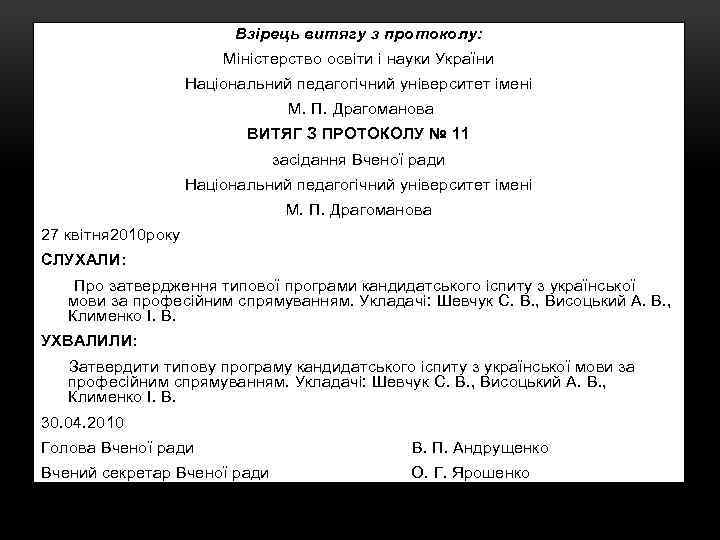 Взірець витягу з протоколу:

Міністерство освіти і науки України

Національний педагогічний університет імені

М. П. Драгоманова

ВИТЯГ З ПРОТОКОЛУ № 11

засідання Вченої ради

Національний педагогічний університет імені

М. П. Драгоманова

27 квітня2010року

СЛУХАЛИ:

Про затвердження типової програми кандидатського іспиту з української мови за професійним спрямуванням. Укладачі: Шевчук С. В., Висоцький А. В., Клименко І. В.

УХВАЛИЛИ:

Затвердити типову програму кандидатського іспиту з української мови за професійним спрямуванням. Укладачі: Шевчук С. В., Висоцький А. В., Клименко І. В.

30.04.2010

Голова Вченої ради В. П. Андрущенко

Вчений секретар Вченої ради О. Г. Ярошенко